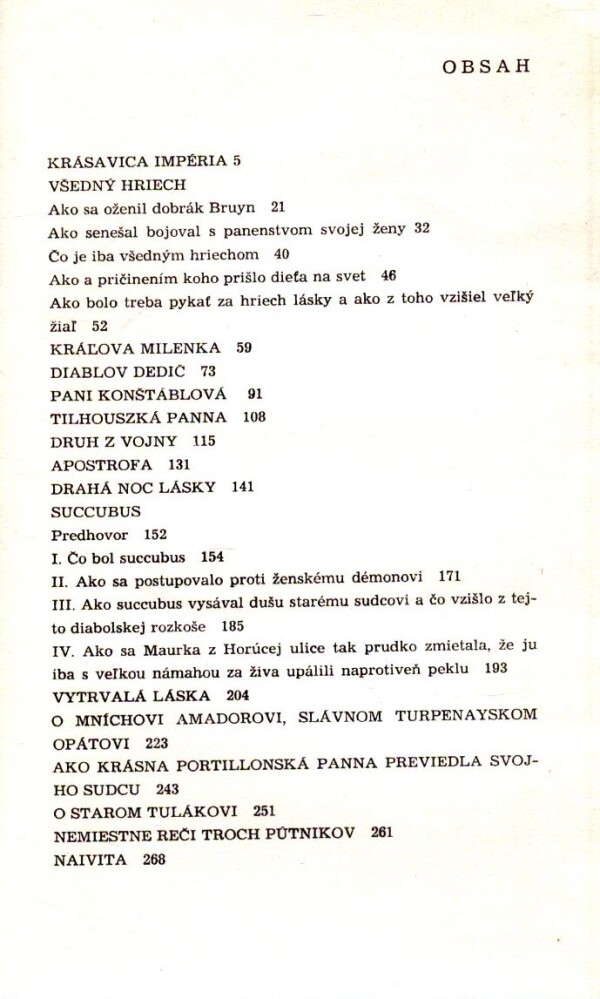 OBSAH

KRÁSAVICA IMPÉRIA 5
VŠEDNÝ HRIECH
Ako sa oženil dobrák Bruyn 21
Ako senešal bojoval s panenstvom svojej ženy 32
Čo je iba všedným hriechom 40
Ako a pričinením koho prišlo dieťa na svet 46
Ako bolo treba pykať za hriech lásky a ako z toho vzišiel veľký žiaľ 52
KRÁĽOVA MILENKA 59
DIABLOV DEDIČ 73
PANI KONŠTÁBLOVÁ 91
TILHOUSZKÁ PANNA 108
DRUH Z VOJNY 115
APOSTROFA 131
DRAHÁ NOC LÁSKY 141
SUCCUBUS
Predhovor 152
I. Čo bol succubus 154
II. Ako sa postupovalo proti ženskému démonovi 171
III. Ako succubus vysával dušu starému sudcovi a čo vzišlo z tejto diabolskej rozkoše 185
IV. Ako sa Maurka z Horúcej ulice tak prudko zmietala, že ju iba s veľkou námahou za živa upálili naprotiveň peklu 193
VYTRVALÁ LÁSKA 204
O MNÍCHOVI AMADOROVI, SLÁVNOM TURPENAYSKOM OPÁTOVI 223
AKO KRÁSNA PORTILLONSKÁ PANNA PREVIEDLA SVOJHO SUDCU 243
O STAROM TULÁKOVI 251
NEMIESTNE REČI TROCH PÚTNIKOV 261
NAIVITA 268